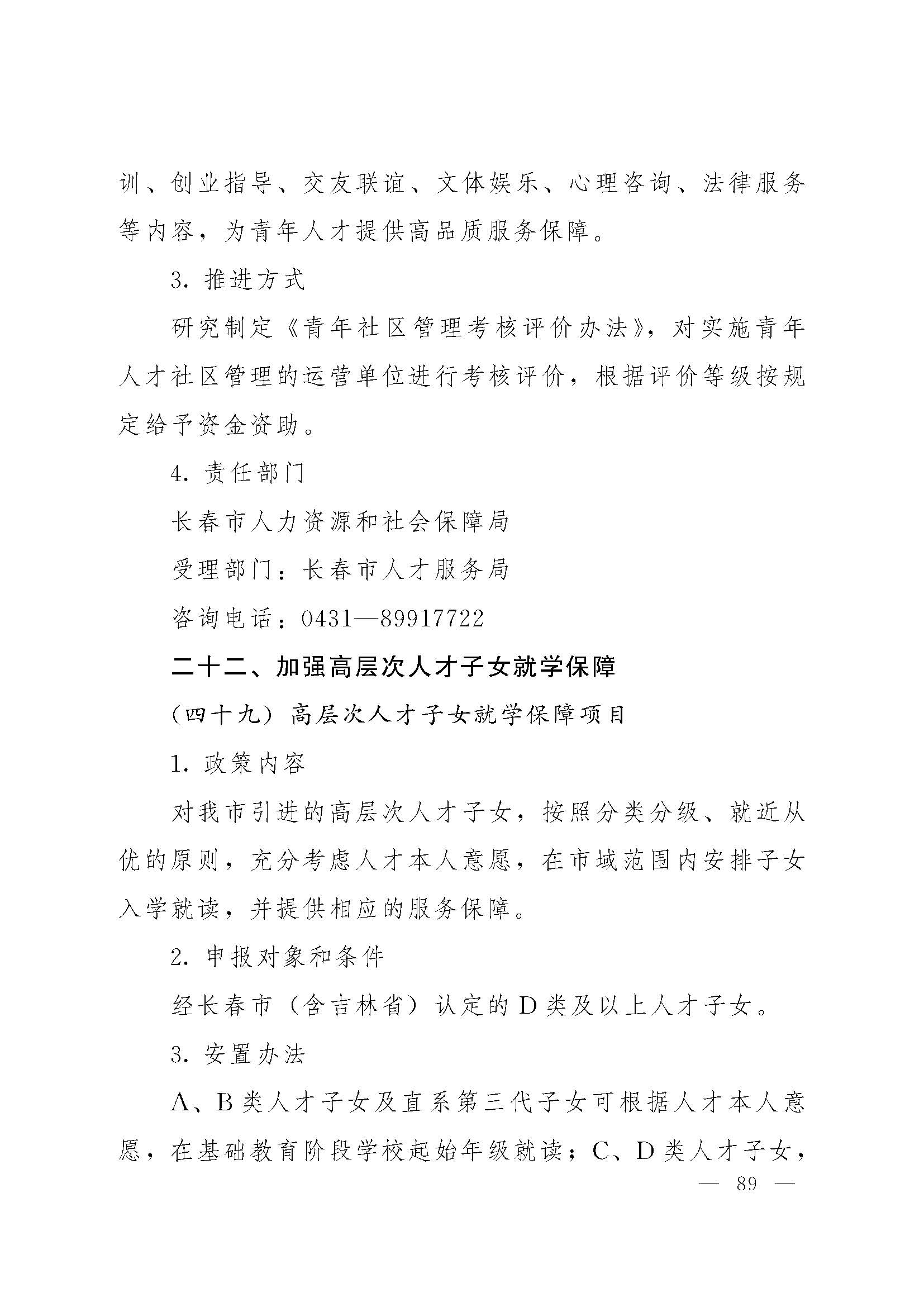 训、创业指导、交友联谊、文体娱乐、心理咨询、法律服务等内容，为青年人才提供高品质服务保障。

3. 推进方式

研究制定《青年社区管理考核评价办法》，对实施青年人才社区管理的运营单位进行考核评价，根据评价等级按规定给予资金资助。

4. 责任部门

长春市人力资源和社会保障局

受理部门：长春市人才服务局

咨询电话：0431—89917722

二十二、加强高层次人才子女就学保障

（四十九）高层次人才子女就学保障项目

1. 政策内容

对我市引进的高层次人才子女，按照分类分级、就近从优的原则，充分考虑人才本人意愿，在市域范围内安排子女入学就读，并提供相应的服务保障。

2. 申报对象和条件

经长春市（含吉林省）认定的 D 类及以上人才子女。

3. 安置办法

A、B 类人才子女及直系第三代子女可根据人才本人意愿，在基础教育阶段学校起始年级就读；C、D 类人才子女，

— 89 —